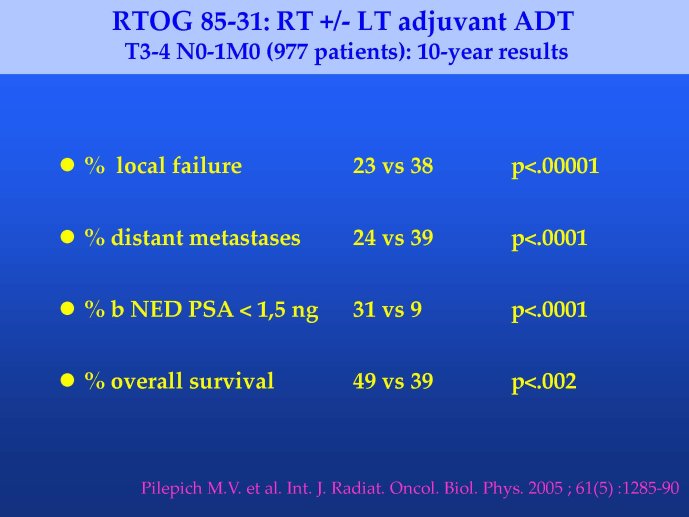 RTOG 85-31: RT +/- LT adjuvant ADT
T3-4 N0-1M0 (977 patients): 10-year results

- % local failure 23 vs 38 p<.00001
- % distant metastases 24 vs 39 p<.0001
- % b NED PSA < 1,5 ng 31 vs 9 p<.0001
- % overall survival 49 vs 39 p<.002

Pilepich M.V. et al. Int. J. Radiat. Oncol. Biol. Phys. 2005 ; 61(5) :1285-90